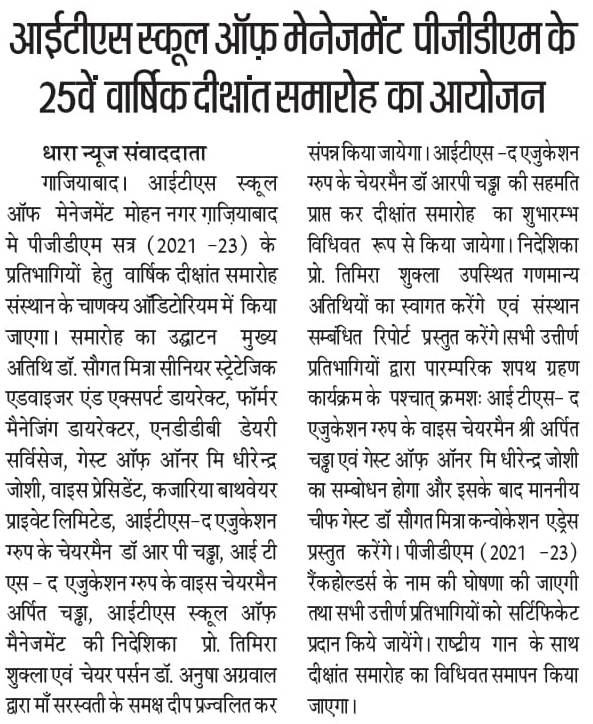 आईटीएस स्कूल ऑफ़ मेनेजमेंट पीजीडीएम के 25वें वार्षिक दीक्षांत समारोह का आयोजन

धारा न्यूज संवाददाता

गाजियाबाद। आईटीएस स्कूल ऑफ मेनेजमेंट मोहन नगर ग़ाज़ियाबाद मे पीजीडीएम सत्र (2021 -23) के प्रतिभागियों हेतु वार्षिक दीक्षांत समारोह संस्थान के चाणक्य ऑडिटोरियम में किया जाएगा। समारोह का उद्घाटन मुख्य अतिथि डॉ. सौगत मित्रा सीनियर स्ट्रेटेजिक एडवाइजर एंड एक्सपर्ट डायरेक्ट, फॉर्मर मैनेजिंग डायरेक्टर, एनडीडीबी डेयरी सर्विसेज, गेस्ट ऑफ़ ऑनर मि धीरेन्द्र जोशी, वाइस प्रेसिडेंट, कजारिया बाथवेयर प्राइवेट लिमिटेड, आईटीएस-द एजुकेशन ग्रुप के चेयरमैन डॉ आर पी चड्ढा, आई टी एस - द एजुकेशन ग्रुप के वाइस चेयरमैन अर्पित चड्ढा, आईटीएस स्कूल ऑफ़ मैनेजमेंट की निदेशिका प्रो. तिमिरा शुक्ला एवं चेयर पर्सन डॉ. अनुषा अग्रवाल द्वारा माँ सरस्वती के समक्ष दीप प्रज्वलित कर संपन्न किया जायेगा। आईटीएस -द एजुकेशन ग्रुप के चेयरमैन डॉ आरपी चड्ढा की सहमति प्राप्त कर दीक्षांत समारोह का शुभारम्भ विधिवत रूप से किया जायेगा। निदेशिका प्रो. तिमिरा शुक्ला उपस्थित गणमान्य अतिथियों का स्वागत करेंगे एवं संस्थान सम्बंधित रिपोर्ट प्रस्तुत करेंगे।सभी उत्तीर्ण प्रतिभागियों द्वारा पारम्परिक शपथ ग्रहण कार्यक्रम के पश्चात् क्रमशः आई टीएस- द एजुकेशन ग्रुप के वाइस चेयरमैन श्री अर्पित चड्ढा एवं गेस्ट ऑफ़ ऑनर मि धीरेन्द्र जोशी का सम्बोधन होगा और इसके बाद माननीय चीफ गेस्ट डॉ सौगत मित्रा कन्वोकेशन एड्रेस प्रस्तुत करेंगे। पीजीडीएम (2021 -23) रैंकहोल्डर्स के नाम की घोषणा की जाएगी तथा सभी उत्तीर्ण प्रतिभागियों को सर्टिफिकेट प्रदान किये जायेंगे। राष्ट्रीय गान के साथ दीक्षांत समारोह का विधिवत समापन किया जाएगा।